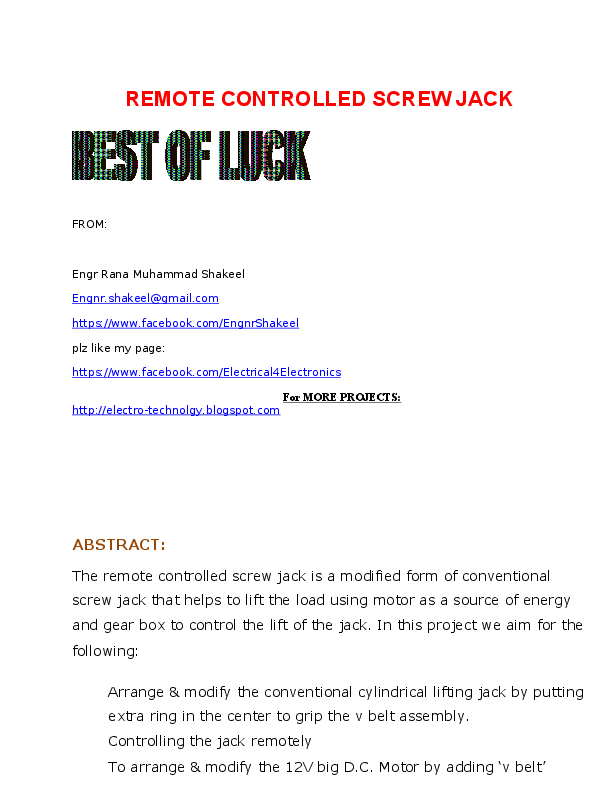 REMOTE CONTROLLED SCREW JACK

BEST OF LUCK

FROM:

Engr Rana Muhammad Shakeel

Engnr.shakeel@gmail.com

https://www.facebook.com/EngnrShakeel

plz like my page:

https://www.facebook.com/Electrical4Electronics

For MORE PROJECTS:

http://electro-technolgy.blogspot.com

ABSTRACT:

The remote controlled screw jack is a modified form of conventional screw jack that helps to lift the load using motor as a source of energy and gear box to control the lift of the jack. In this project we aim for the following:

Arrange & modify the conventional cylindrical lifting jack by putting extra ring in the center to grip the v belt assembly.

Controlling the jack remotely

To arrange & modify the 12V big D.C. Motor by adding 'v belt'